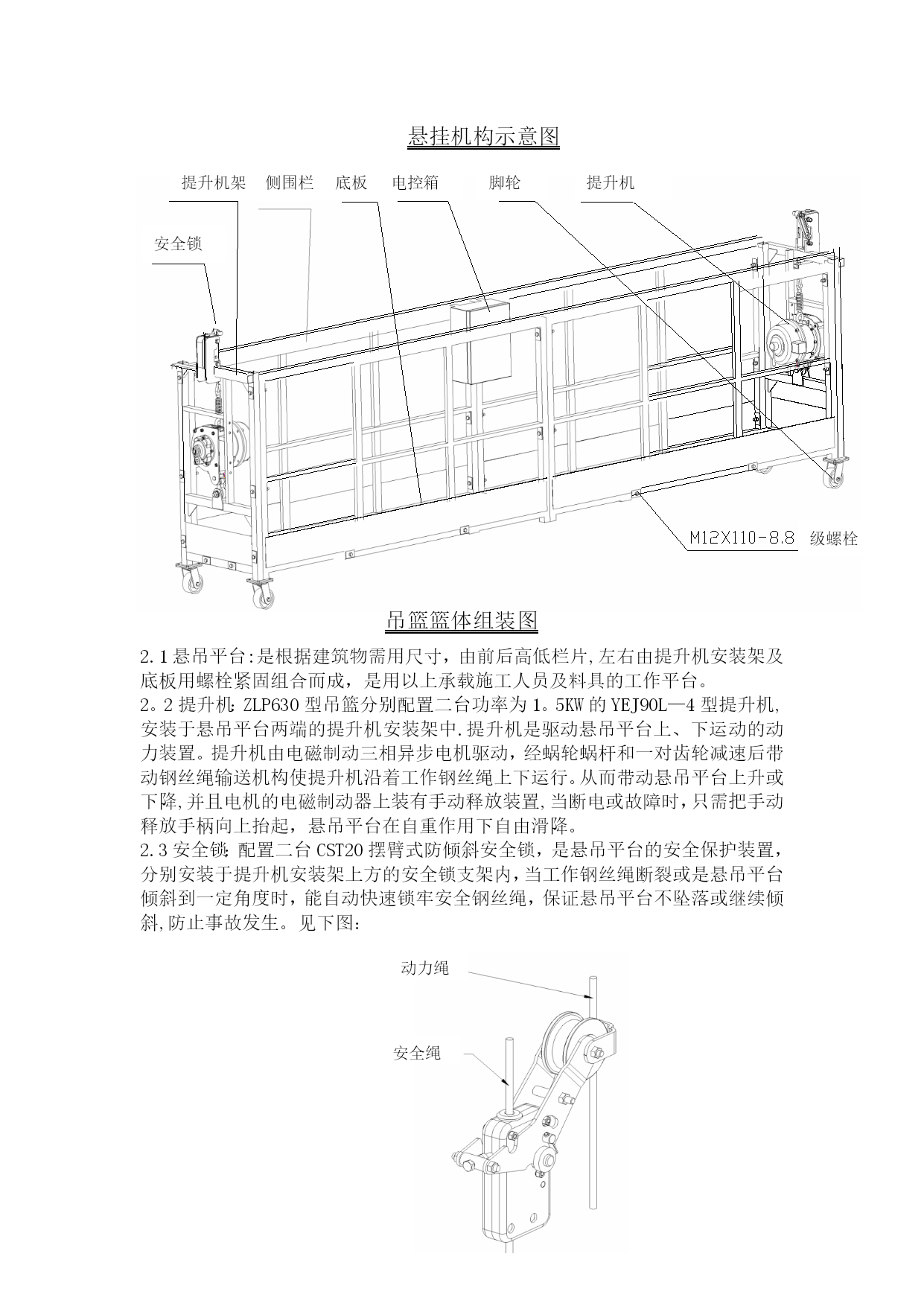 悬挂机构示意图

提升机架　侧围栏　底板　电控箱　脚轮　提升机

安全锁

M12X110-8.8 级螺栓

吊篮篮体组装图

2.1 悬吊平台:是根据建筑物需用尺寸，由前后高低栏片,左右由提升机安装架及底板用螺栓紧固组合而成，是用以上承载施工人员及料具的工作平台。
2。2 提升机: ZLP630 型吊篮分别配置二台功率为 1。5KW 的 YEJ90L—4 型提升机,安装于悬吊平台两端的提升机安装架中.提升机是驱动悬吊平台上、下运动的动力装置。提升机由电磁制动三相异步电机驱动，经蜗轮蜗杆和一对齿轮减速后带动钢丝绳输送机构使提升机沿着工作钢丝绳上下运行。从而带动悬吊平台上升或下降,并且电机的电磁制动器上装有手动释放装置,当断电或故障时，只需把手动释放手柄向上抬起，悬吊平台在自重作用下自由滑降。
2.3 安全锁: 配置二台 CST20 摆臂式防倾斜安全锁，是悬吊平台的安全保护装置，分别安装于提升机安装架上方的安全锁支架内，当工作钢丝绳断裂或是悬吊平台倾斜到一定角度时，能自动快速锁牢安全钢丝绳，保证悬吊平台不坠落或继续倾斜,防止事故发生。见下图:

动力绳

安全绳